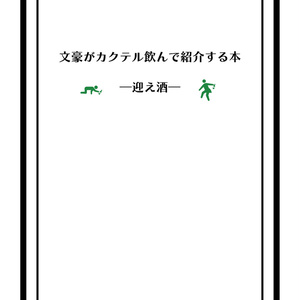 文豪がカクテル飲んで紹介する本

―迎え酒―